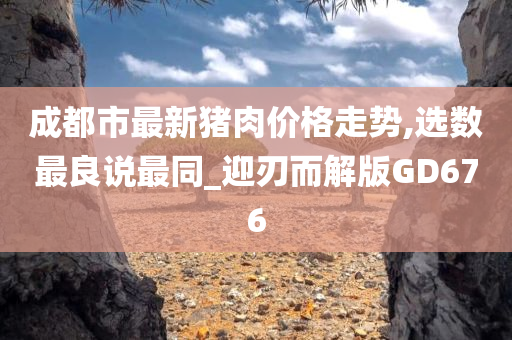 成都市最新猪肉价格走势,选数最良说最同_迎刃而解版GD676